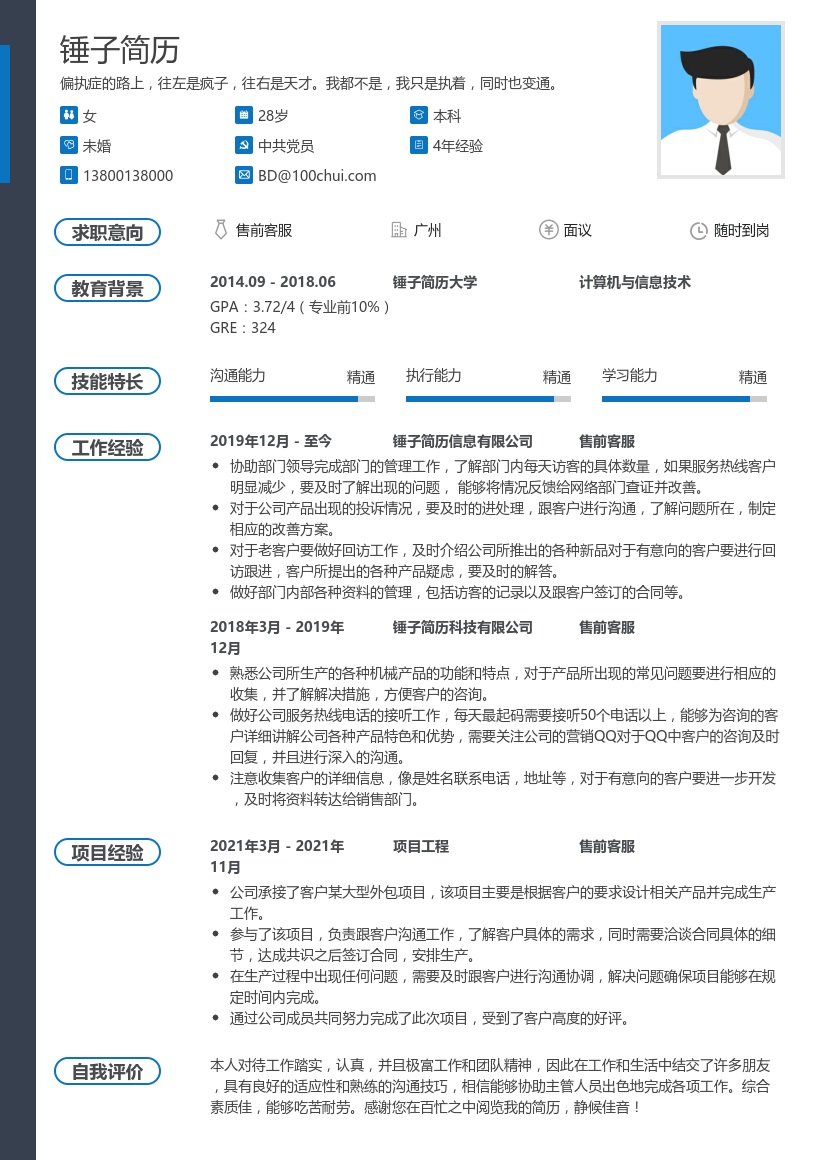 锤子简历

偏执症的路上，往左是疯子，往右是天才。我都不是，我只是执着，同时也变通。

女
28岁
本科
未婚
中共党员
4年经验
13800138000
BD@100chui.com

求职意向

售前客服
广州
面议
随时到岗

教育背景

2014.09 - 2018.06 锤子简历大学 计算机与信息技术
GPA：3.72/4（专业前10%）
GRE：324

技能特长

沟通能力 精通
执行能力 精通
学习能力 精通

工作经验

2019年12月 - 至今 锤子简历信息有限公司 售前客服

• 协助部门领导完成部门的管理工作，了解部门内每天访客的具体数量，如果服务热线客户明显减少，要及时了解出现的问题， 能够将情况反馈给网络部门查证并改善。
• 对于公司产品出现的投诉情况，要及时的进处理，跟客户进行沟通，了解问题所在，制定相应的改善方案。
• 对于老客户要做好回访工作，及时介绍公司所推出的各种新品对于有意向的客户要进行回访跟进，客户所提出的各种产品疑虑，要及时的解答。
• 做好部门内部各种资料的管理，包括访客的记录以及跟客户签订的合同等。

2018年3月 - 2019年12月 锤子简历科技有限公司 售前客服

• 熟悉公司所生产的各种机械产品的功能和特点，对于产品所出现的常见问题要进行相应的收集，并了解解决措施，方便客户的咨询。
• 做好公司服务热线电话的接听工作，每天最起码需要接听50个电话以上，能够为咨询的客户详细讲解公司各种产品特色和优势，需要关注公司的营销QQ对于QQ中客户的咨询及时回复，并且进行深入的沟通。
• 注意收集客户的详细信息，像是姓名联系电话，地址等，对于有意向的客户要进一步开发，及时将资料转达给销售部门。

项目经验

2021年3月 - 2021年11月 项目工程 售前客服

• 公司承接了客户某大型外包项目，该项目主要是根据客户的要求设计相关产品并完成生产工作。
• 参与了该项目，负责跟客户沟通工作，了解客户具体的需求，同时需要洽谈合同具体的细节，达成共识之后签订合同，安排生产。
• 在生产过程中出现任何问题，需要及时跟客户进行沟通协调，解决问题确保项目能够在规定时间内完成。
• 通过公司成员共同努力完成了此次项目，受到了客户高度的好评。

自我评价

本人对待工作踏实，认真，并且极富工作和团队精神，因此在工作和生活中结交了许多朋友，具有良好的适应性和熟练的沟通技巧，相信能够协助主管人员出色地完成各项工作。综合素质佳，能够吃苦耐劳。感谢您在百忙之中阅览我的简历，静候佳音！